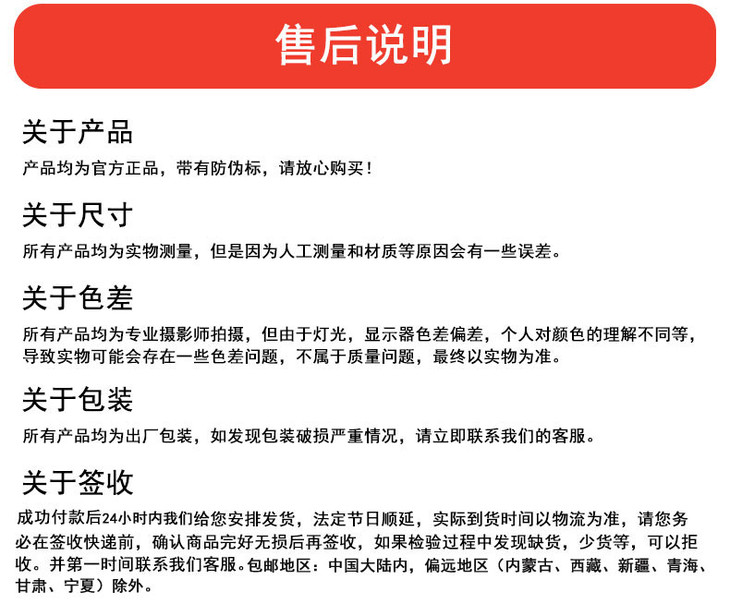 售后说明

关于产品

产品均为官方正品，带有防伪标，请放心购买！

关于尺寸

所有产品均为实物测量，但是因为人工测量和材质等原因会有一些误差。

关于色差

所有产品均为专业摄影师拍摄，但由于灯光，显示器色差偏差，个人对颜色的理解不同等，导致实物可能会存在一些色差问题，不属于质量问题，最终以实物为准。

关于包装

所有产品均为出厂包装，如发现包装破损严重情况，请立即联系我们的客服。

关于签收

成功付款后24小时内我们给您安排发货，法定节日顺延，实际到货时间以物流为准，请您务必在签收快递前，确认商品完好无损后再签收，如果检验过程中发现缺货，少货等，可以拒收。并第一时间联系我们客服。包邮地区：中国大陆内，偏远地区（内蒙古、西藏、新疆、青海、甘肃、宁夏）除外。